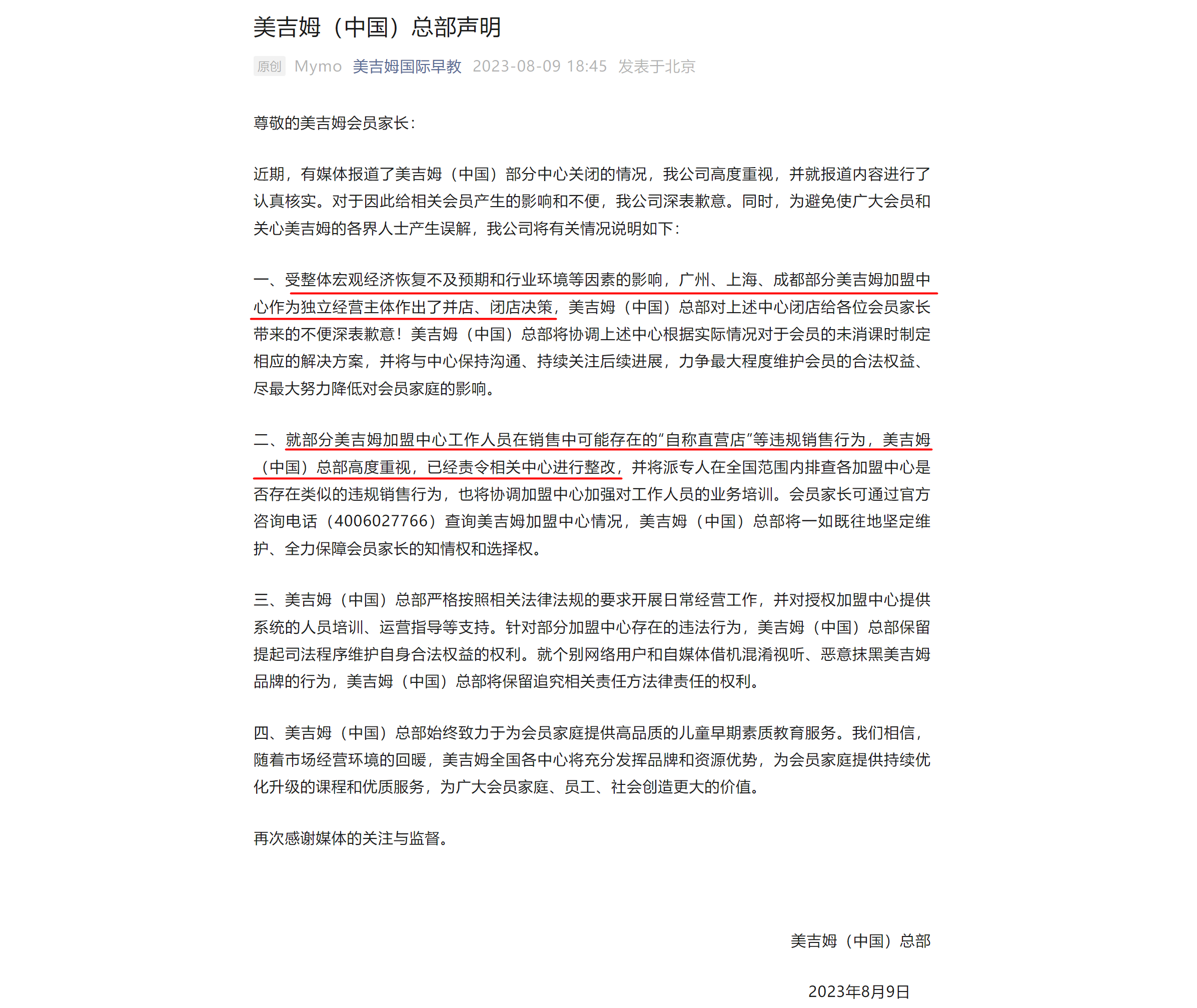 美吉姆（中国）总部声明

原创 Mymo 美吉姆国际早教 2023-08-09 18:45 发表于北京

尊敬的美吉姆会员家长：

近期，有媒体报道了美吉姆（中国）部分中心关闭的情况，我公司高度重视，并就报道内容进行了认真核实。对于因此给相关会员产生的影响和不便，我公司深表歉意。同时，为避免使广大会员和关心美吉姆的各界人士产生误解，我公司将有关情况说明如下：

一、受整体宏观经济恢复不及预期和行业环境等因素的影响，广州、上海、成都部分美吉姆加盟中心作为独立经营主体作出了并店、闭店决策，美吉姆（中国）总部对上述中心闭店给各位会员家长带来的不便深表歉意！美吉姆（中国）总部将协调上述中心根据实际情况对于会员的未消课时制定相应的解决方案，并将与中心保持沟通、持续关注后续进展，力争最大程度维护会员的合法权益、尽最大努力降低对会员家庭的影响。

二、就部分美吉姆加盟中心工作人员在销售中可能存在的“自称直营店”等违规销售行为，美吉姆（中国）总部高度重视，已经责令相关中心进行整改，并将派专人在全国范围内排查各加盟中心是否存在类似的违规销售行为，也将协调加盟中心加强对工作人员的业务培训。会员家长可通过官方咨询电话（4006027766）查询美吉姆加盟中心情况，美吉姆（中国）总部将一如既往地坚定维护、全力保障会员家长的知情权和选择权。

三、美吉姆（中国）总部严格按照相关法律法规的要求开展日常经营工作，并对授权加盟中心提供系统的人员培训、运营指导等支持。针对部分加盟中心存在的违法行为，美吉姆（中国）总部保留提起司法程序维护自身合法权益的权利。就个别网络用户和自媒体借机混淆视听、恶意抹黑美吉姆品牌的行为，美吉姆（中国）总部将保留追究相关责任方法律责任的权利。

四、美吉姆（中国）总部始终致力于为会员家庭提供高品质的儿童早期素质教育服务。我们相信，随着市场经营环境的回暖，美吉姆全国各中心将充分发挥品牌和资源优势，为会员家庭提供持续优化升级的课程和优质服务，为广大会员家庭、员工、社会创造更大的价值。

再次感谢媒体的关注与监督。

美吉姆（中国）总部

2023年8月9日